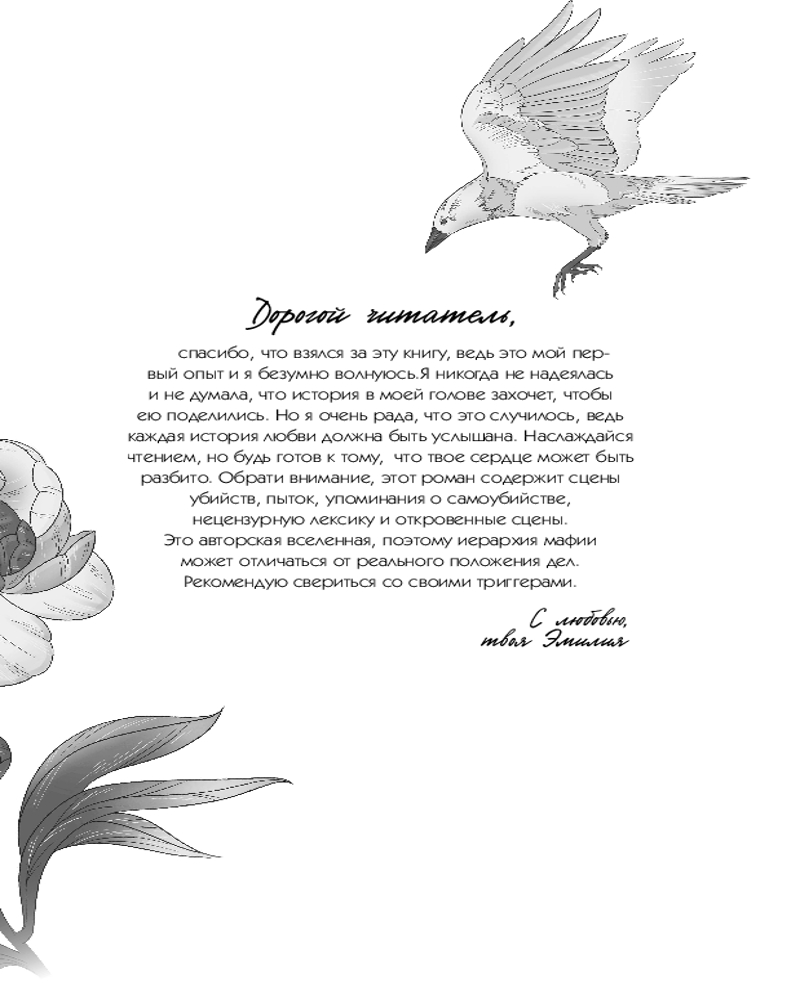 Дорогой читатель,

спасибо, что взялся за эту книгу, ведь это мой первый опыт и я безумно волнуюсь.Я никогда не надеялась и не думала, что история в моей голове захочет, чтобы ею поделились. Но я очень рада, что это случилось, ведь каждая история любви должна быть услышана. Наслаждайся чтением, но будь готов к тому, что твое сердце может быть разбито. Обрати внимание, этот роман содержит сцены убийств, пыток, упоминания о самоубийстве, нецензурную лексику и откровенные сцены.
Это авторская вселенная, поэтому иерархия мафии может отличаться от реального положения дел.
Рекомендую свериться со своими триггерами.

С любовью,
твоя Эмилия